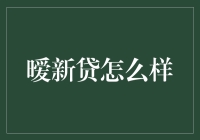 暖新贷怎么样